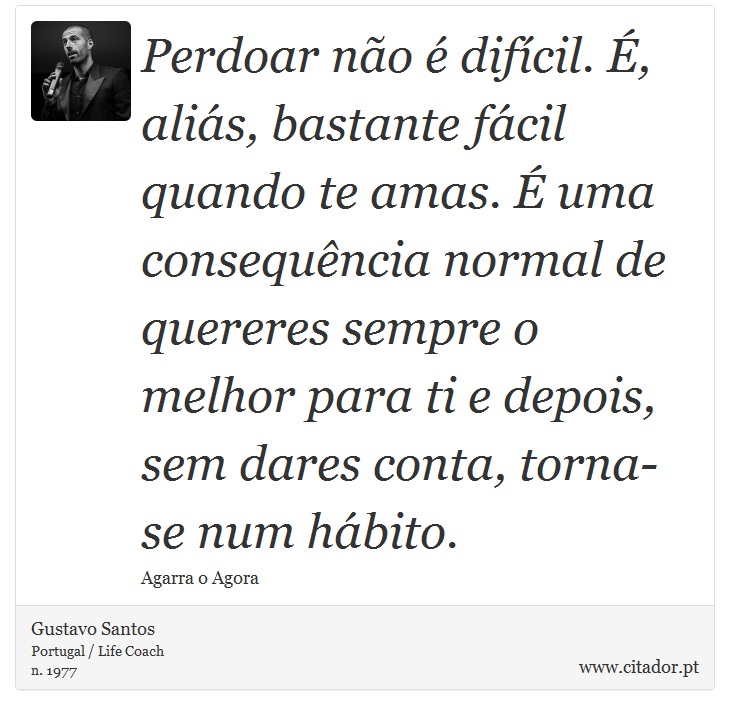 Perdoar não é difícil. É, aliás, bastante fácil quando te amas. É uma consequência normal de quereres sempre o melhor para ti e depois, sem dares conta, torna-se num hábito.

Agarra o Agora

Gustavo Santos
Portugal / Life Coach
n. 1977

www.citador.pt